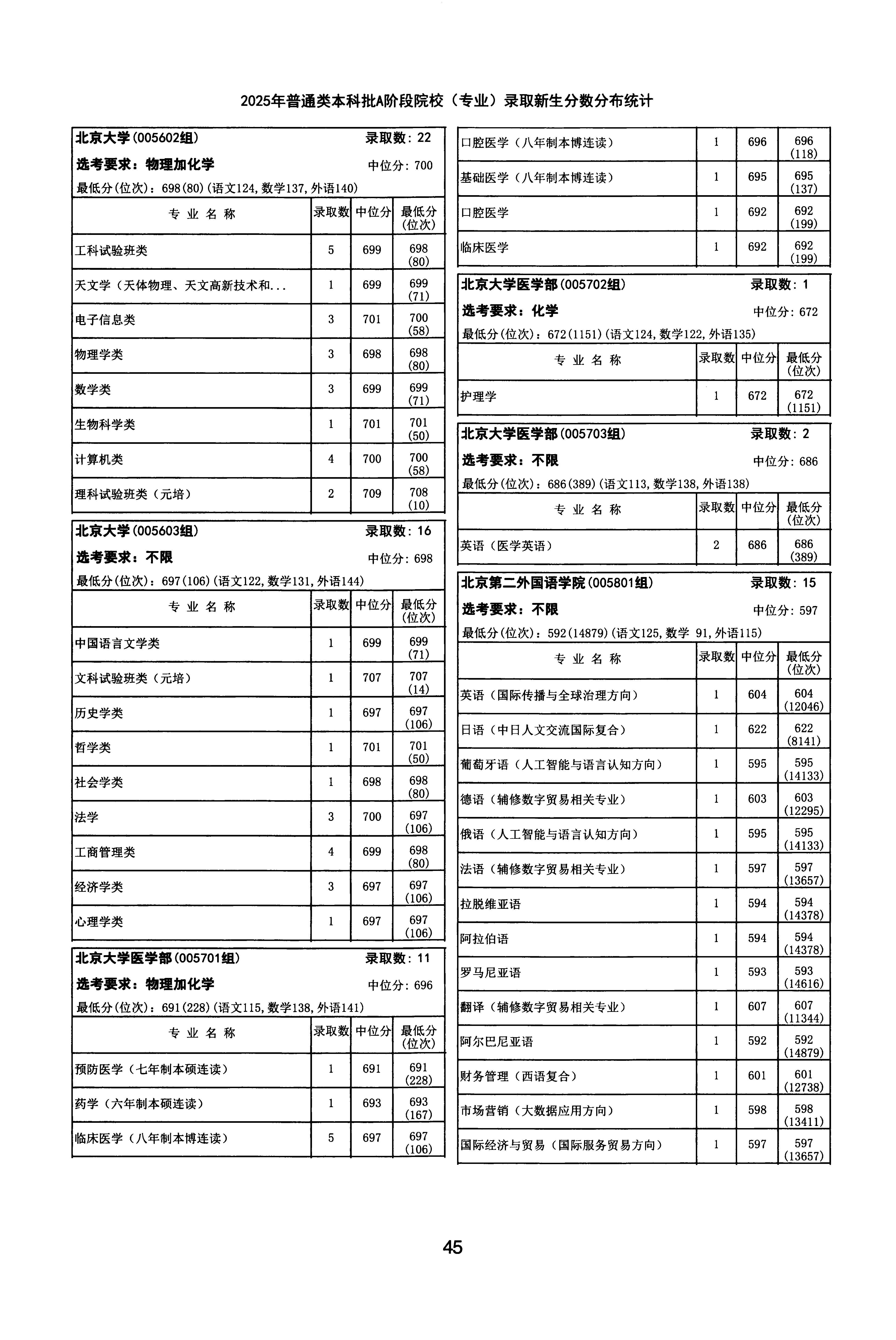 2025年普通类本科批A阶段院校（专业）录取新生分数分布统计

北京大学(005602组) 录取数：22
选考要求：物理加化学 中位分：700
最低分(位次)：698(80)(语文124,数学137,外语140)

| 专业名称 | 录取数 | 中位分 | 最低分(位次) |
|---|---|---|---|
| 工科试验班类 | 5 | 699 | 698 (80) |
| 天文学（天体物理、天文高新技术和... | 1 | 699 | 699 (71) |
| 电子信息类 | 3 | 701 | 700 (58) |
| 物理学类 | 3 | 698 | 698 (80) |
| 数学类 | 3 | 699 | 699 (71) |
| 生物科学类 | 1 | 701 | 701 (50) |
| 计算机类 | 4 | 700 | 700 (58) |
| 理科试验班类（元培） | 2 | 709 | 708 (10) |

北京大学(005603组) 录取数：16
选考要求：不限 中位分：698
最低分(位次)：697(106)(语文122,数学131,外语144)

| 专业名称 | 录取数 | 中位分 | 最低分(位次) |
|---|---|---|---|
| 中国语言文学类 | 1 | 699 | 699 (71) |
| 文科试验班类（元培） | 1 | 707 | 707 (14) |
| 历史学类 | 1 | 697 | 697 (106) |
| 哲学类 | 1 | 701 | 701 (50) |
| 社会学类 | 1 | 698 | 698 (80) |
| 法学 | 3 | 700 | 697 (106) |
| 工商管理类 | 4 | 699 | 698 (80) |
| 经济学类 | 3 | 697 | 697 (106) |
| 心理学类 | 1 | 697 | 697 (106) |

北京大学医学部(005701组) 录取数：11
选考要求：物理加化学 中位分：696
最低分(位次)：691(228)(语文115,数学138,外语141)

| 专业名称 | 录取数 | 中位分 | 最低分(位次) |
|---|---|---|---|
| 预防医学（七年制本硕连读） | 1 | 691 | 691 (228) |
| 药学（六年制本硕连读） | 1 | 693 | 693 (167) |
| 临床医学（八年制本博连读） | 5 | 697 | 697 (106) |
| 口腔医学（八年制本博连读） | 1 | 696 | 696 (118) |
| 基础医学（八年制本博连读） | 1 | 695 | 695 (137) |
| 口腔医学 | 1 | 692 | 692 (199) |
| 临床医学 | 1 | 692 | 692 (199) |

北京大学医学部(005702组) 录取数：1
选考要求：化学 中位分：672
最低分(位次)：672(1151)(语文124,数学122,外语135)

| 专业名称 | 录取数 | 中位分 | 最低分(位次) |
|---|---|---|---|
| 护理学 | 1 | 672 | 672 (1151) |

北京大学医学部(005703组) 录取数：2
选考要求：不限 中位分：686
最低分(位次)：686(389)(语文113,数学138,外语138)

| 专业名称 | 录取数 | 中位分 | 最低分(位次) |
|---|---|---|---|
| 英语（医学英语） | 2 | 686 | 686 (389) |

北京第二外国语学院(005801组) 录取数：15
选考要求：不限 中位分：597
最低分(位次)：592(14879)(语文125,数学 91,外语115)

| 专业名称 | 录取数 | 中位分 | 最低分(位次) |
|---|---|---|---|
| 英语（国际传播与全球治理方向） | 1 | 604 | 604 (12046) |
| 日语（中日人文交流国际复合） | 1 | 622 | 622 (8141) |
| 葡萄牙语（人工智能与语言认知方向） | 1 | 595 | 595 (14133) |
| 德语（辅修数字贸易相关专业） | 1 | 603 | 603 (12295) |
| 俄语（人工智能与语言认知方向） | 1 | 595 | 595 (14133) |
| 法语（辅修数字贸易相关专业） | 1 | 597 | 597 (13657) |
| 拉脱维亚语 | 1 | 594 | 594 (14378) |
| 阿拉伯语 | 1 | 594 | 594 (14378) |
| 罗马尼亚语 | 1 | 593 | 593 (14616) |
| 翻译（辅修数字贸易相关专业） | 1 | 607 | 607 (11344) |
| 阿尔巴尼亚语 | 1 | 592 | 592 (14879) |
| 财务管理（西语复合） | 1 | 601 | 601 (12738) |
| 市场营销（大数据应用方向） | 1 | 598 | 598 (13411) |
| 国际经济与贸易（国际服务贸易方向） | 1 | 597 | 597 (13657) |

45